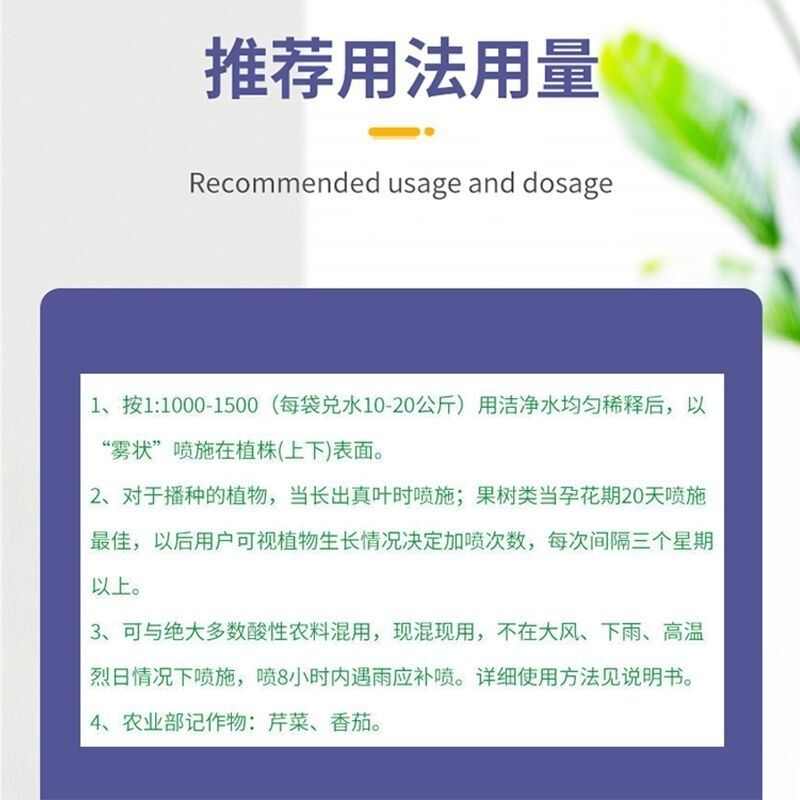 推荐用法用量

Recommended usage and dosage

1、按1:1000-1500（每袋兑水10-20公斤）用洁净水均匀稀释后，以“雾状”喷施在植株(上下)表面。

2、对于播种的植物，当长出真叶时喷施；果树类当孕花期20天喷施最佳，以后用户可视植物生长情况决定加喷次数，每次间隔三个星期以上。

3、可与绝大多数酸性农料混用，现混现用，不在大风、下雨、高温烈日情况下喷施，喷8小时内遇雨应补喷。详细使用方法见说明书。

4、农业部记作物：芹菜、香茄。